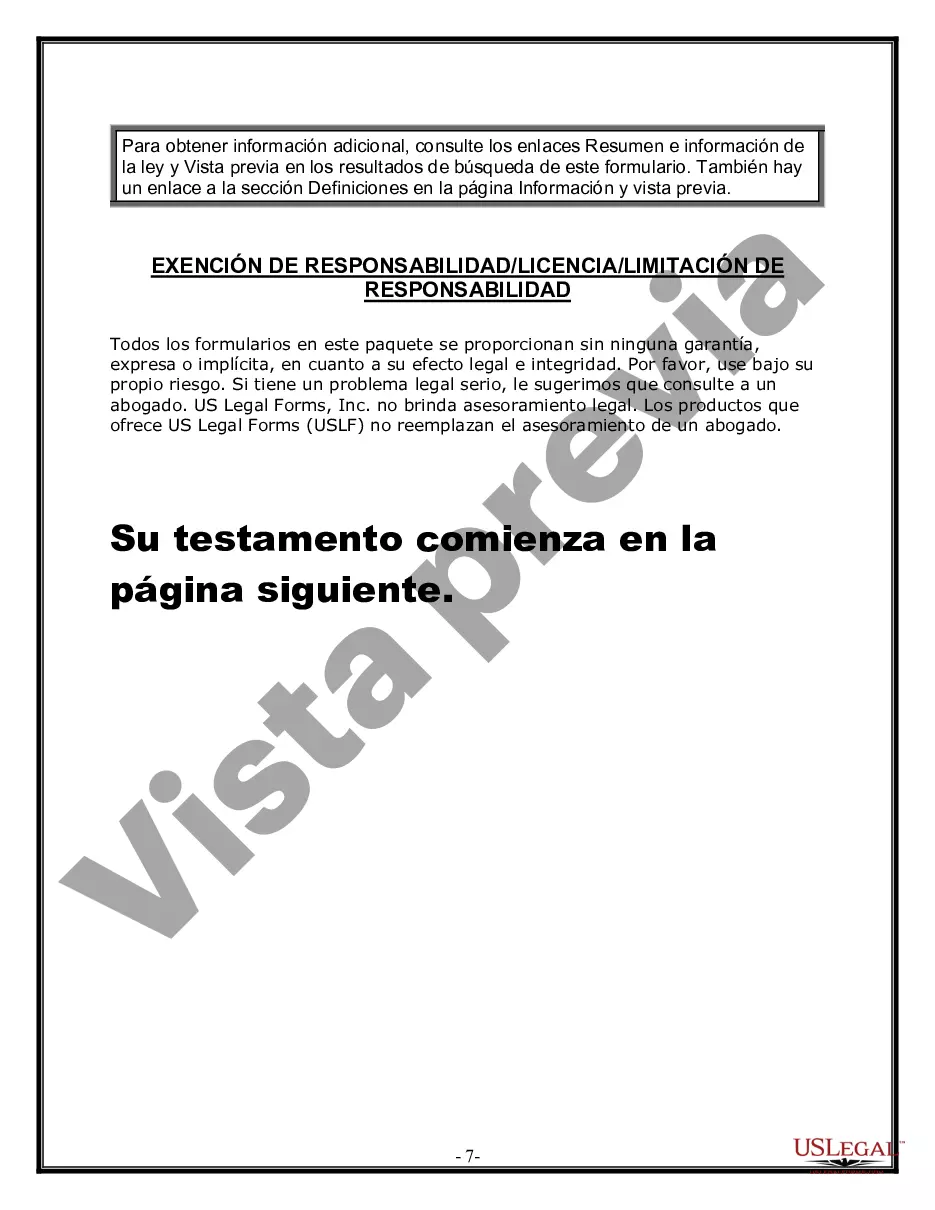 Para obtener información adicional, consulte los enlaces Resumen e información de la ley y Vista previa en los resultados de búsqueda de este formulario. También hay un enlace a la sección Definiciones en la página Información y vista previa.

EXENCIÓN DE RESPONSABILIDAD/LICENCIA/LIMITACIÓN DE RESPONSABILIDAD

Todos los formularios en este paquete se proporcionan sin ninguna garantía, expresa o implícita, en cuanto a su efecto legal e integridad. Por favor, use bajo su propio riesgo. Si tiene un problema legal serio, le sugerimos que consulte a un abogado. US Legal Forms, Inc. no brinda asesoramiento legal. Los productos que ofrece US Legal Forms (USLF) no reemplazan el asesoramiento de un abogado.

Su testamento comienza en la página siguiente.

Vista previa

- 7-

USLegal